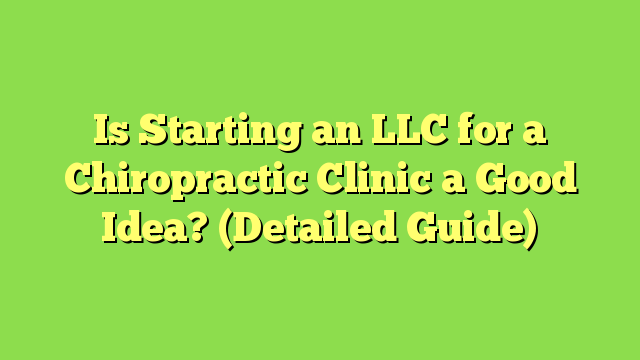 Is Starting an LLC for a Chiropractic Clinic a Good Idea? (Detailed Guide)